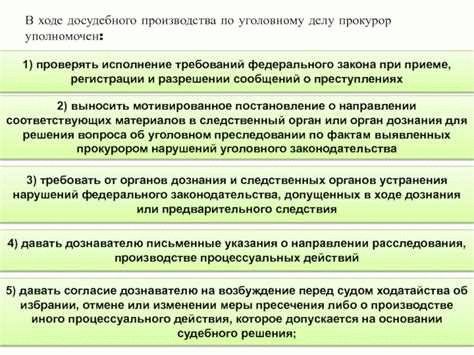 В ходе досудебного производства по уголовному делу прокурор уполномочен:

1) проверять исполнение требований федерального закона при приеме, регистрации и разрешении сообщений о преступлениях

2) выносить мотивированное постановление о направлении соответствующих материалов в следственный орган или орган дознания для решения вопроса об уголовном преследовании по фактам выявленных прокурором нарушений уголовного законодательства

3) требовать от органов дознания и следственных органов устранения нарушений федерального законодательства, допущенных в ходе дознания или предварительного следствия

4) давать дознавателю письменные указания о направлении расследования, производстве процессуальных действий

5) давать согласие дознавателю на возбуждение перед судом ходатайства об избрании, отмене или изменении меры пресечения либо о производстве иного процессуального действия, которое допускается на основании судебного решения;